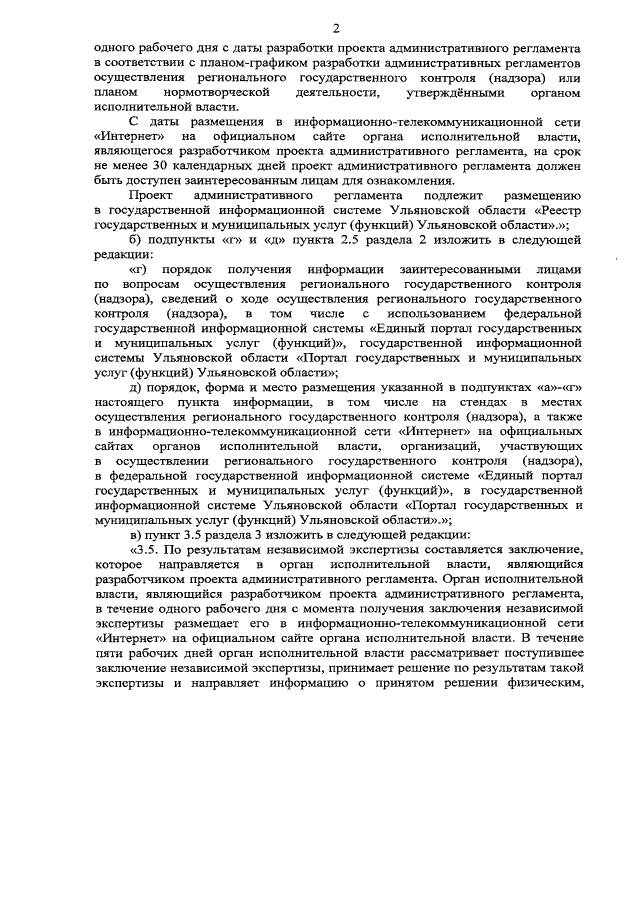 2

одного рабочего дня с даты разработки проекта административного регламента в соответствии с планом-графиком разработки административных регламентов осуществления регионального государственного контроля (надзора) или планом нормотворческой деятельности, утверждёнными органом исполнительной власти.

С даты размещения в информационно-телекоммуникационной сети «Интернет» на официальном сайте органа исполнительной власти, являющегося разработчиком проекта административного регламента, на срок не менее 30 календарных дней проект административного регламента должен быть доступен заинтересованным лицам для ознакомления.

Проект административного регламента подлежит размещению в государственной информационной системе Ульяновской области «Реестр государственных и муниципальных услуг (функций) Ульяновской области».»;

б) подпункты «г» и «д» пункта 2.5 раздела 2 изложить в следующей редакции:

«г) порядок получения информации заинтересованными лицами по вопросам осуществления регионального государственного контроля (надзора), сведений о ходе осуществления регионального государственного контроля (надзора), в том числе с использованием федеральной государственной информационной системы «Единый портал государственных и муниципальных услуг (функций)», государственной информационной системы Ульяновской области «Портал государственных и муниципальных услуг (функций) Ульяновской области»;

д) порядок, форма и место размещения указанной в подпунктах «а»-«г» настоящего пункта информации, в том числе на стендах в местах осуществления регионального государственного контроля (надзора), а также в информационно-телекоммуникационной сети «Интернет» на официальных сайтах органов исполнительной власти, организаций, участвующих в осуществлении регионального государственного контроля (надзора), в федеральной государственной информационной системе «Единый портал государственных и муниципальных услуг (функций)», в государственной информационной системе Ульяновской области «Портал государственных и муниципальных услуг (функций) Ульяновской области».»;

в) пункт 3.5 раздела 3 изложить в следующей редакции:

«3.5. По результатам независимой экспертизы составляется заключение, которое направляется в орган исполнительной власти, являющийся разработчиком проекта административного регламента. Орган исполнительной власти, являющийся разработчиком проекта административного регламента, в течение одного рабочего дня с момента получения заключения независимой экспертизы размещает его в информационно-телекоммуникационной сети «Интернет» на официальном сайте органа исполнительной власти. В течение пяти рабочих дней орган исполнительной власти рассматривает поступившее заключение независимой экспертизы, принимает решение по результатам такой экспертизы и направляет информацию о принятом решении физическим,